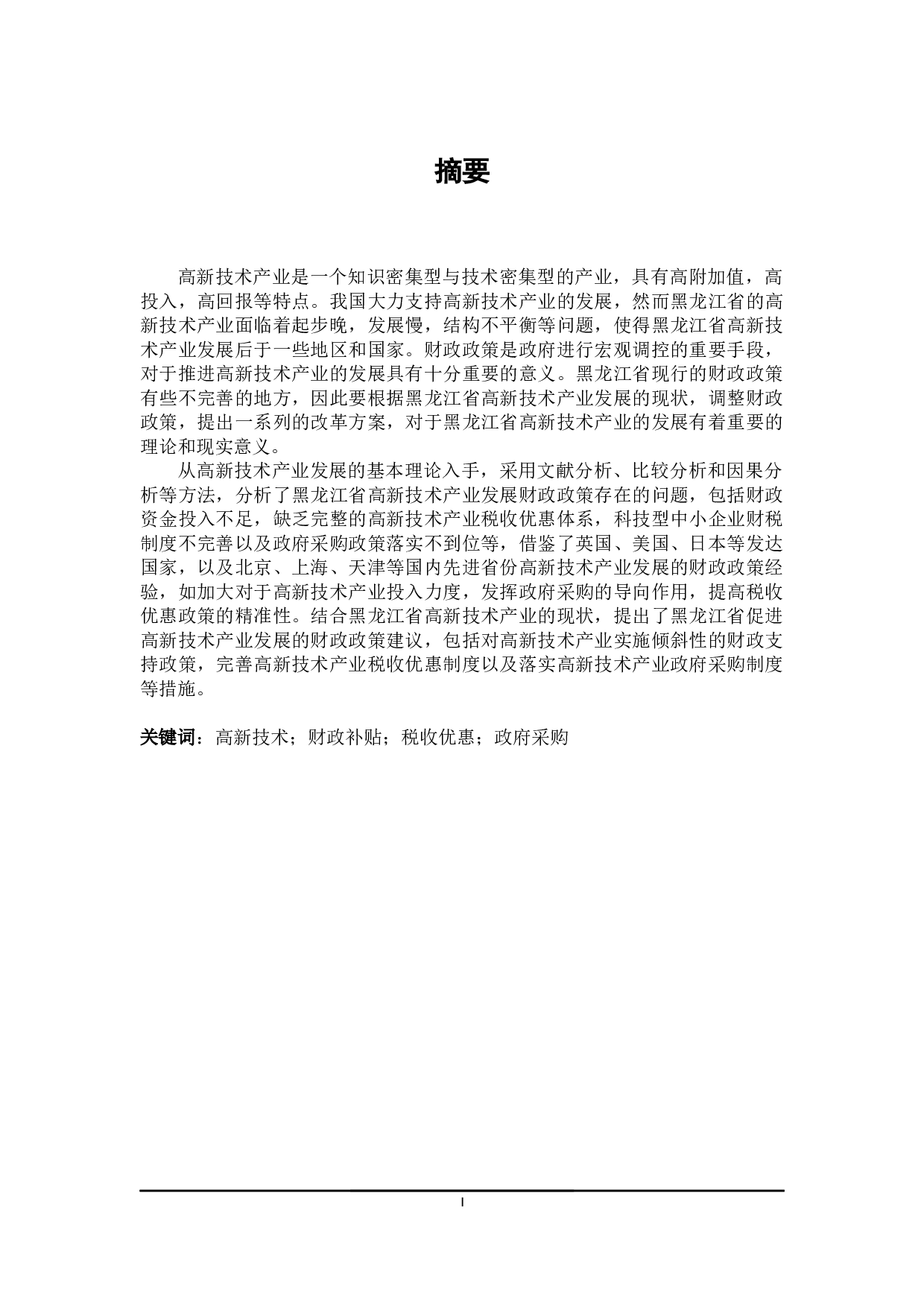 摘要

高新技术产业是一个知识密集型与技术密集型的产业，具有高附加值，高投入，高回报等特点。我国大力支持高新技术产业的发展，然而黑龙江省的高新技术产业面临着起步晚，发展慢，结构不平衡等问题，使得黑龙江省高新技术产业发展后于一些地区和国家。财政政策是政府进行宏观调控的重要手段，对于推进高新技术产业的发展具有十分重要的意义。黑龙江省现行的财政政策有些不完善的地方，因此要根据黑龙江省高新技术产业发展的现状，调整财政政策，提出一系列的改革方案，对于黑龙江省高新技术产业的发展有着重要的理论和现实意义。

从高新技术产业发展的基本理论入手，采用文献分析、比较分析和因果分析等方法，分析了黑龙江省高新技术产业发展财政政策存在的问题，包括财政资金投入不足，缺乏完整的高新技术产业税收优惠体系，科技型中小企业财税制度不完善以及政府采购政策落实不到位等，借鉴了英国、美国、日本等发达国家，以及北京、上海、天津等国内先进省份高新技术产业发展的财政政策经验，如加大对于高新技术产业投入力度，发挥政府采购的导向作用，提高税收优惠政策的精准性。结合黑龙江省高新技术产业的现状，提出了黑龙江省促进高新技术产业发展的财政政策建议，包括对高新技术产业实施倾斜性的财政支持政策，完善高新技术产业税收优惠制度以及落实高新技术产业政府采购制度等措施。

关键词：高新技术；财政补贴；税收优惠；政府采购

I